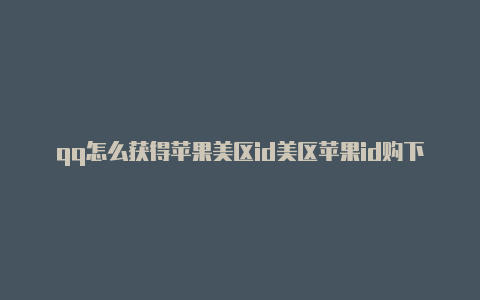 qq怎么获得苹果美区id美区苹果id购下